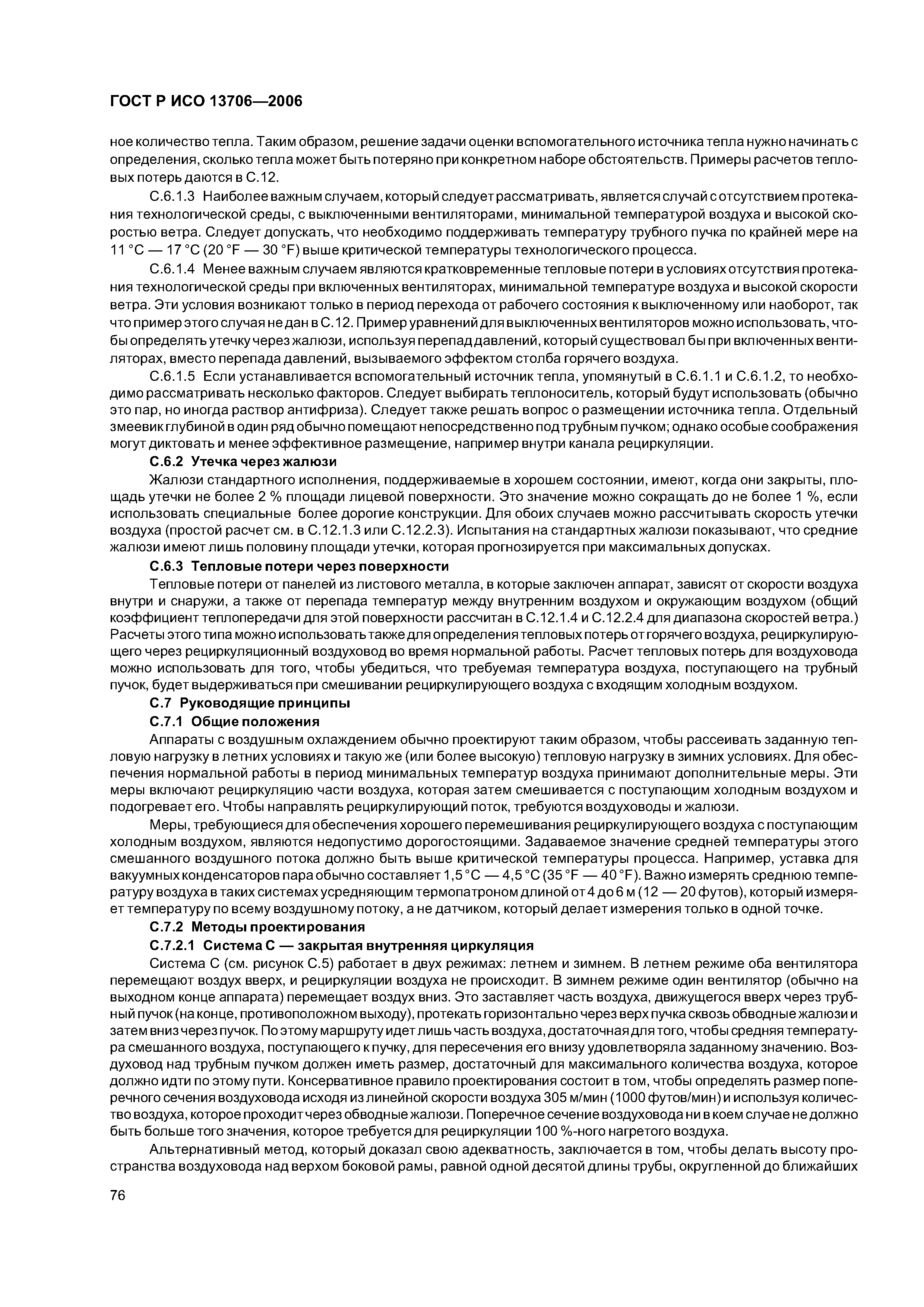 ГОСТ Р ИСО 13706—2006

ное количество тепла. Таким образом, решение задачи оценки вспомогательного источника тепла нужно начинать с определения, сколько тепла может быть потеряно при конкретном наборе обстоятельств. Примеры расчетов тепловых потерь даются в С.12.

С.6.1.3 Наиболее важным случаем, который следует рассматривать, является случай с отсутствием протекания технологической среды, с выключенными вентиляторами, минимальной температурой воздуха и высокой скоростью ветра. Следует допускать, что необходимо поддерживать температуру трубного пучка по крайней мере на 11 °С — 17 °С (20 °F — 30 °F) выше критической температуры технологического процесса.

С.6.1.4 Менее важным случаем являются кратковременные тепловые потери в условиях отсутствия протекания технологической среды при включенных вентиляторах, минимальной температуре воздуха и высокой скорости ветра. Эти условия возникают только в период перехода от рабочего состояния к выключенному или наоборот, так что пример этого случая не дан в С.12. Пример уравнений для выключенных вентиляторов можно использовать, чтобы определять утечку через жалюзи, используя перепад давлений, который существовал бы при включенных вентиляторах, вместо перепада давлений, вызываемого эффектом столба горячего воздуха.

С.6.1.5 Если устанавливается вспомогательный источник тепла, упомянутый в С.6.1.1 и С.6.1.2, то необходимо рассматривать несколько факторов. Следует выбирать теплоноситель, который будут использовать (обычно это пар, но иногда раствор антифриза). Следует также решать вопрос о размещении источника тепла. Отдельный змеевик глубиной в один ряд обычно помещают непосредственно под трубным пучком; однако особые соображения могут диктовать и менее эффективное размещение, например внутри канала рециркуляции.

С.6.2 Утечка через жалюзи

Жалюзи стандартного исполнения, поддерживаемые в хорошем состоянии, имеют, когда они закрыты, площадь утечки не более 2 % площади лицевой поверхности. Это значение можно сокращать до не более 1 %, если использовать специальные более дорогие конструкции. Для обоих случаев можно рассчитывать скорость утечки воздуха (простой расчет см. в С.12.1.3 или С.12.2.3). Испытания на стандартных жалюзи показывают, что средние жалюзи имеют лишь половину площади утечки, которая прогнозируется при максимальных допусках.

С.6.3 Тепловые потери через поверхности

Тепловые потери от панелей из листового металла, в которые заключен аппарат, зависят от скорости воздуха внутри и снаружи, а также от перепада температур между внутренним воздухом и окружающим воздухом (общий коэффициент теплопередачи для этой поверхности рассчитан в С.12.1.4 и С.12.2.4 для диапазона скоростей ветра.) Расчеты этого типа можно использовать также для определения тепловых потерь от горячего воздуха, рециркулирующего через рециркуляционный воздуховод во время нормальной работы. Расчет тепловых потерь для воздуховода можно использовать для того, чтобы убедиться, что требуемая температура воздуха, поступающего на трубный пучок, будет выдерживаться при смешивании рециркулирующего воздуха с входящим холодным воздухом.

С.7 Руководящие принципы

С.7.1 Общие положения

Аппараты с воздушным охлаждением обычно проектируют таким образом, чтобы рассеивать заданную тепловую нагрузку в летних условиях и такую же (или более высокую) тепловую нагрузку в зимних условиях. Для обеспечения нормальной работы в период минимальных температур воздуха принимают дополнительные меры. Эти меры включают рециркуляцию части воздуха, которая затем смешивается с поступающим холодным воздухом и подогревает его. Чтобы направлять рециркулирующий поток, требуются воздуховоды и жалюзи.

Меры, требующиеся для обеспечения хорошего перемешивания рециркулирующего воздуха с поступающим холодным воздухом, являются недопустимо дорогостоящими. Задаваемое значение средней температуры этого смешанного воздушного потока должно быть выше критической температуры процесса. Например, уставка для вакуумных конденсаторов пара обычно составляет 1,5 °С — 4,5 °С (35 °F — 40 °F). Важно измерять среднюю температуру воздуха в таких системах усредняющим термопатроном длиной от 4 до 6 м (12 — 20 футов), который измеряет температуру по всему воздушному потоку, а не датчиком, который делает измерения только в одной точке.

С.7.2 Методы проектирования

С.7.2.1 Система С — закрытая внутренняя циркуляция

Система С (см. рисунок С.5) работает в двух режимах: летнем и зимнем. В летнем режиме оба вентилятора перемещают воздух вверх, и рециркуляции воздуха не происходит. В зимнем режиме один вентилятор (обычно на выходном конце аппарата) перемещает воздух вниз. Это заставляет часть воздуха, движущегося вверх через трубный пучок (на конце, противоположном выходу), протекать горизонтально через верх пучка сквозь обводные жалюзи и затем вниз через пучок. По этому маршруту идет лишь часть воздуха, достаточная для того, чтобы средняя температура смешанного воздуха, поступающего к пучку, для пересечения его внизу удовлетворяла заданному значению. Воздуховод над трубным пучком должен иметь размер, достаточный для максимального количества воздуха, которое должно идти по этому пути. Консервативное правило проектирования состоит в том, чтобы определять размер поперечного сечения воздуховода исходя из линейной скорости воздуха 305 м/мин (1000 футов/мин) и используя количество воздуха, которое проходит через обводные жалюзи. Поперечное сечение воздуховода ни в коем случае не должно быть больше того значения, которое требуется для рециркуляции 100 %-ного нагретого воздуха.

Альтернативный метод, который доказал свою адекватность, заключается в том, чтобы делать высоту пространства воздуховода над верхом боковой рамы, равной одной десятой длины трубы, округленной до ближайших

76